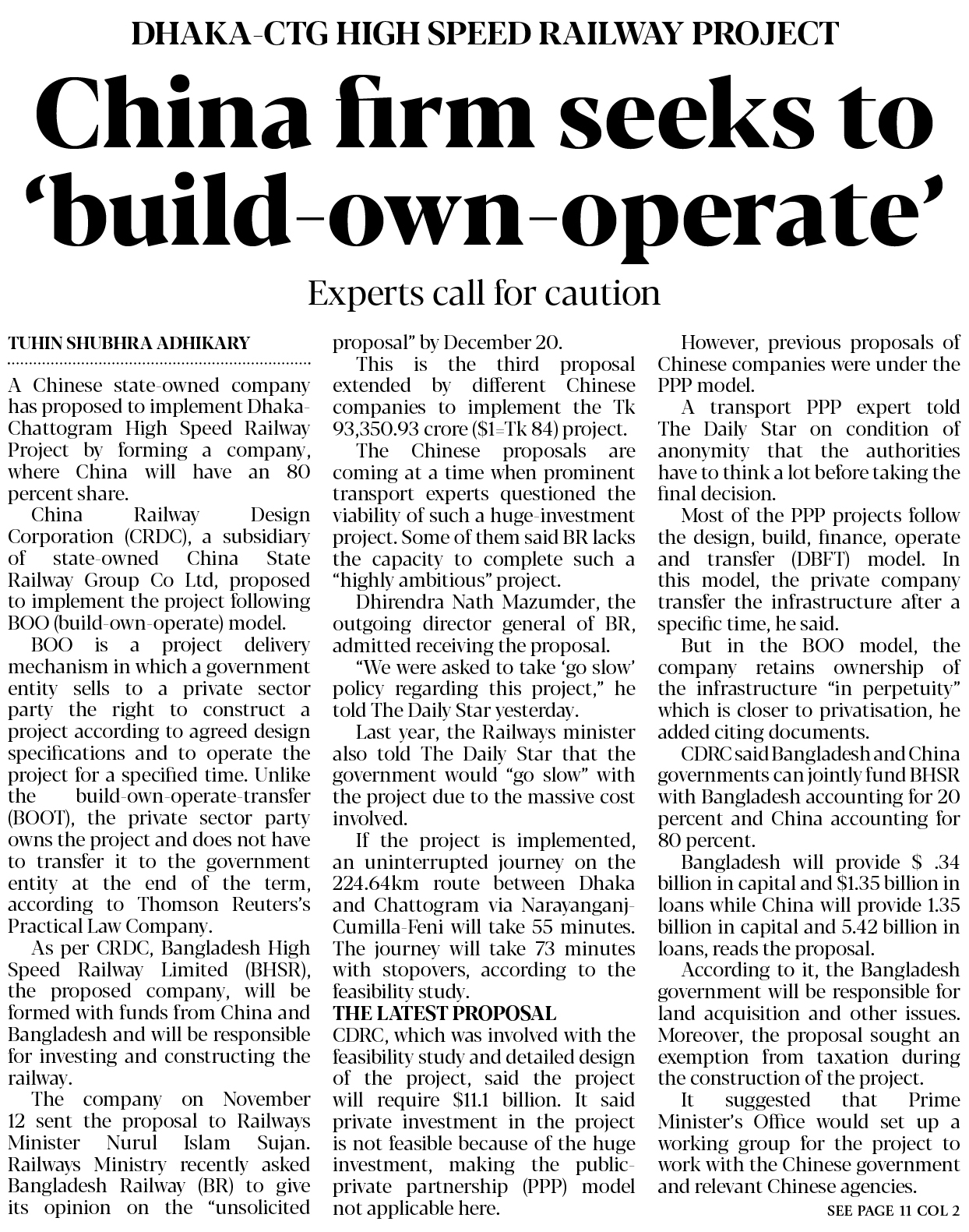 DHAKA-CTG HIGH SPEED RAILWAY PROJECT

China firm seeks to 'build-own-operate'

Experts call for caution

TUHIN SHUBHRA ADHIKARY

A Chinese state-owned company has proposed to implement Dhaka-Chattogram High Speed Railway Project by forming a company, where China will have an 80 percent share.

China Railway Design Corporation (CRDC), a subsidiary of state-owned China State Railway Group Co Ltd, proposed to implement the project following BOO (build-own-operate) model.

BOO is a project delivery mechanism in which a government entity sells to a private sector party the right to construct a project according to agreed design specifications and to operate the project for a specified time. Unlike the build-own-operate-transfer (BOOT), the private sector party owns the project and does not have to transfer it to the government entity at the end of the term, according to Thomson Reuters's Practical Law Company.

As per CRDC, Bangladesh High Speed Railway Limited (BHSR), the proposed company, will be formed with funds from China and Bangladesh and will be responsible for investing and constructing the railway.

The company on November 12 sent the proposal to Railways Minister Nurul Islam Sujan. Railways Ministry recently asked Bangladesh Railway (BR) to give its opinion on the "unsolicited proposal" by December 20.

This is the third proposal extended by different Chinese companies to implement the Tk 93,350.93 crore ($1=Tk 84) project.

The Chinese proposals are coming at a time when prominent transport experts questioned the viability of such a huge-investment project. Some of them said BR lacks the capacity to complete such a "highly ambitious" project.

Dhirendra Nath Mazumder, the outgoing director general of BR, admitted receiving the proposal.

"We were asked to take 'go slow' policy regarding this project," he told The Daily Star yesterday.

Last year, the Railways minister also told The Daily Star that the government would "go slow" with the project due to the massive cost involved.

If the project is implemented, an uninterrupted journey on the 224.64km route between Dhaka and Chattogram via Narayanganj-Cumilla-Feni will take 55 minutes. The journey will take 73 minutes with stopovers, according to the feasibility study.

THE LATEST PROPOSAL

CDRC, which was involved with the feasibility study and detailed design of the project, said the project will require $11.1 billion. It said private investment in the project is not feasible because of the huge investment, making the public-private partnership (PPP) model not applicable here.

However, previous proposals of Chinese companies were under the PPP model.

A transport PPP expert told The Daily Star on condition of anonymity that the authorities have to think a lot before taking the final decision.

Most of the PPP projects follow the design, build, finance, operate and transfer (DBFT) model. In this model, the private company transfer the infrastructure after a specific time, he said.

But in the BOO model, the company retains ownership of the infrastructure "in perpetuity" which is closer to privatisation, he added citing documents.

CDRC said Bangladesh and China governments can jointly fund BHSR with Bangladesh accounting for 20 percent and China accounting for 80 percent.

Bangladesh will provide $ .34 billion in capital and $1.35 billion in loans while China will provide 1.35 billion in capital and 5.42 billion in loans, reads the proposal.

According to it, the Bangladesh government will be responsible for land acquisition and other issues. Moreover, the proposal sought an exemption from taxation during the construction of the project.

It suggested that Prime Minister's Office would set up a working group for the project to work with the Chinese government and relevant Chinese agencies.

SEE PAGE 11 COL 2